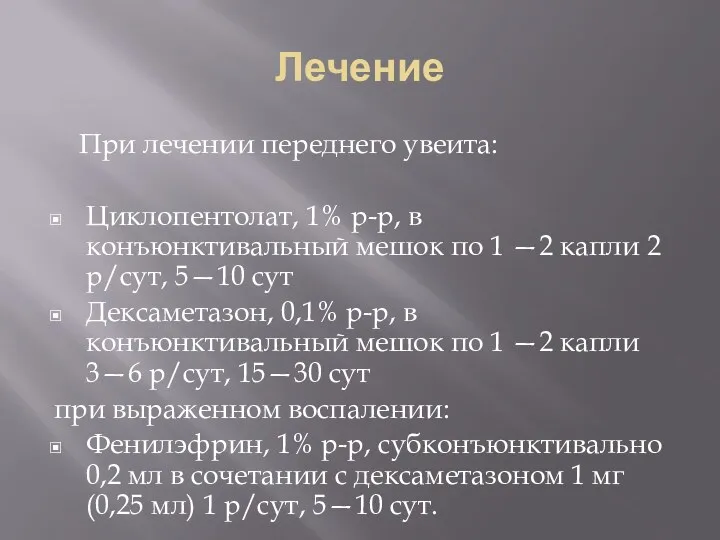 Лечение

При лечении переднего увеита:

Циклопентолат, 1% р-р, в конъюнктивальный мешок по 1 —2 капли 2 р/сут, 5—10 сут

Дексаметазон, 0,1% р-р, в конъюнктивальный мешок по 1 —2 капли 3—6 р/сут, 15—30 сут

при выраженном воспалении:

Фенилэфрин, 1% р-р, субконъюнктивально 0,2 мл в сочетании с дексаметазоном 1 мг (0,25 мл) 1 р/сут, 5—10 сут.